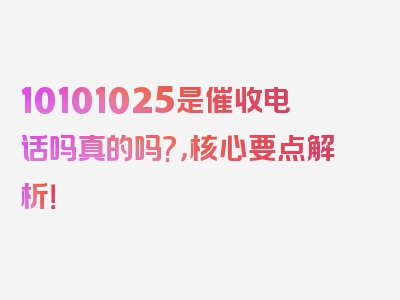 10101025是催收电话吗真的吗?,核心要点解析!